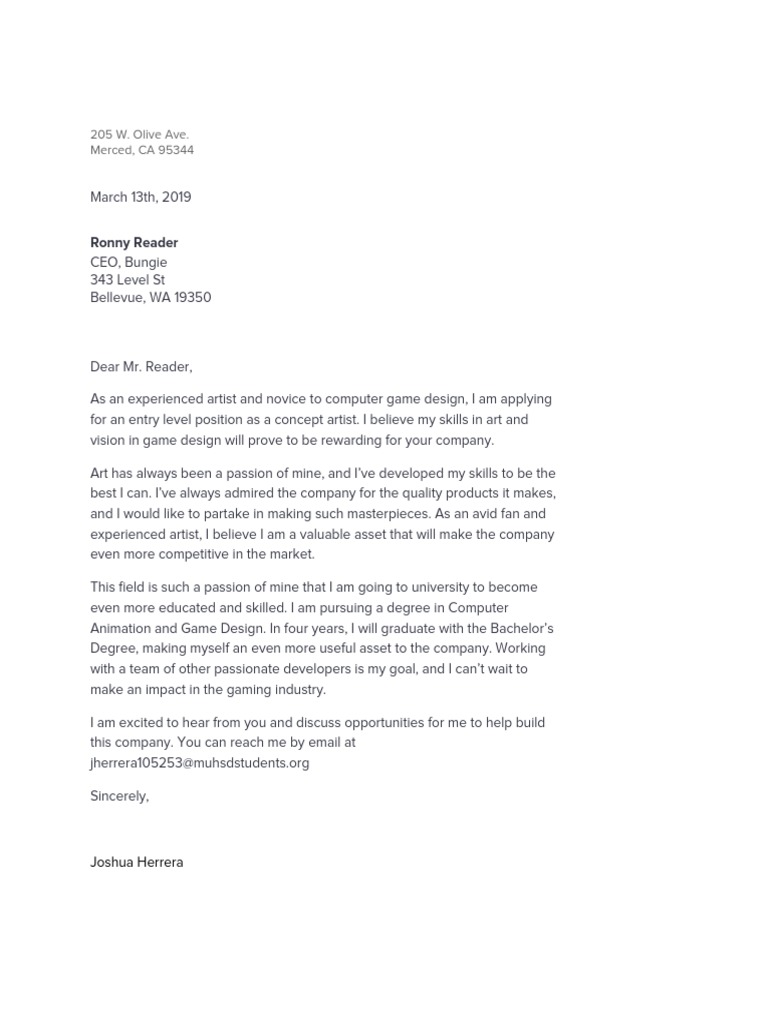 205 W. Olive Ave.
Merced, CA 95344

March 13th, 2019

Ronny Reader
CEO, Bungie
343 Level St
Bellevue, WA 19350

Dear Mr. Reader,

As an experienced artist and novice to computer game design, I am applying for an entry level position as a concept artist. I believe my skills in art and vision in game design will prove to be rewarding for your company.

Art has always been a passion of mine, and I've developed my skills to be the best I can. I've always admired the company for the quality products it makes, and I would like to partake in making such masterpieces. As an avid fan and experienced artist, I believe I am a valuable asset that will make the company even more competitive in the market.

This field is such a passion of mine that I am going to university to become even more educated and skilled. I am pursuing a degree in Computer Animation and Game Design. In four years, I will graduate with the Bachelor's Degree, making myself an even more useful asset to the company. Working with a team of other passionate developers is my goal, and I can't wait to make an impact in the gaming industry.

I am excited to hear from you and discuss opportunities for me to help build this company. You can reach me by email at jherrera105253@muhsdstudents.org

Sincerely,

Joshua Herrera